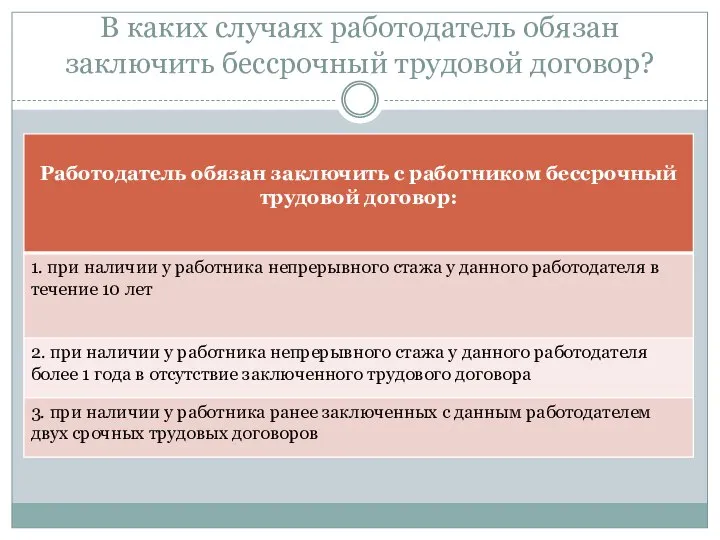 В каких случаях работодатель обязан заключить бессрочный трудовой договор?

| Работодатель обязан заключить с работником бессрочный трудовой договор: |
|---|
| 1. при наличии у работника непрерывного стажа у данного работодателя в течение 10 лет |
| 2. при наличии у работника непрерывного стажа у данного работодателя более 1 года в отсутствие заключенного трудового договора |
| 3. при наличии у работника ранее заключенных с данным работодателем двух срочных трудовых договоров |